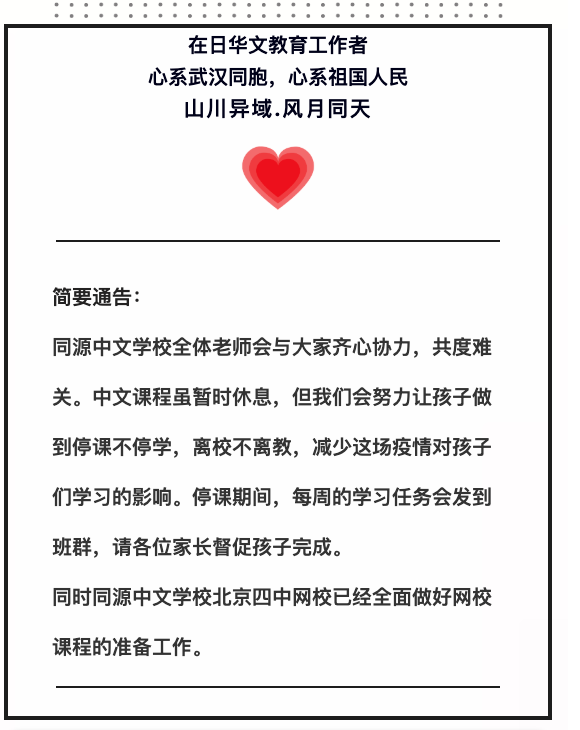 在日华文教育工作者
心系武汉同胞，心系祖国人民
山川异域.风月同天

简要通告：

同源中文学校全体老师会与大家齐心协力，共度难关。中文课程虽暂时休息，但我们会努力让孩子做到停课不停学，离校不离教，减少这场疫情对孩子们学习的影响。停课期间，每周的学习任务会发到班群，请各位家长督促孩子完成。

同时同源中文学校北京四中网校已经全面做好网校课程的准备工作。